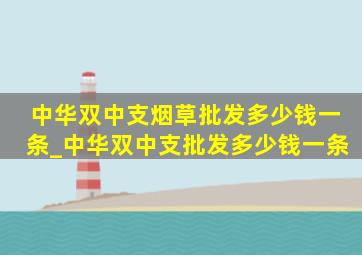 中华双中支烟草批发多少钱一条_中华双中支批发多少钱一条